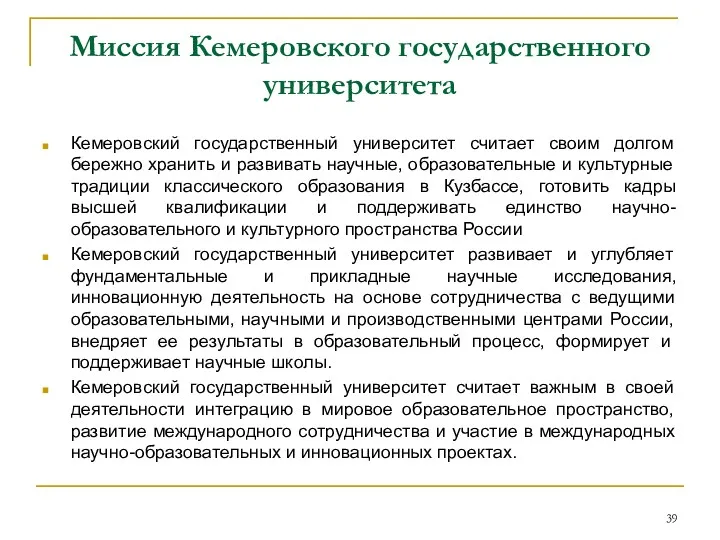 Миссия Кемеровского государственного университета

Кемеровский государственный университет считает своим долгом бережно хранить и развивать научные, образовательные и культурные традиции классического образования в Кузбассе, готовить кадры высшей квалификации и поддерживать единство научно-образовательного и культурного пространства России

Кемеровский государственный университет развивает и углубляет фундаментальные и прикладные научные исследования, инновационную деятельность на основе сотрудничества с ведущими образовательными, научными и производственными центрами России, внедряет ее результаты в образовательный процесс, формирует и поддерживает научные школы.

Кемеровский государственный университет считает важным в своей деятельности интеграцию в мировое образовательное пространство, развитие международного сотрудничества и участие в международных научно-образовательных и инновационных проектах.

39